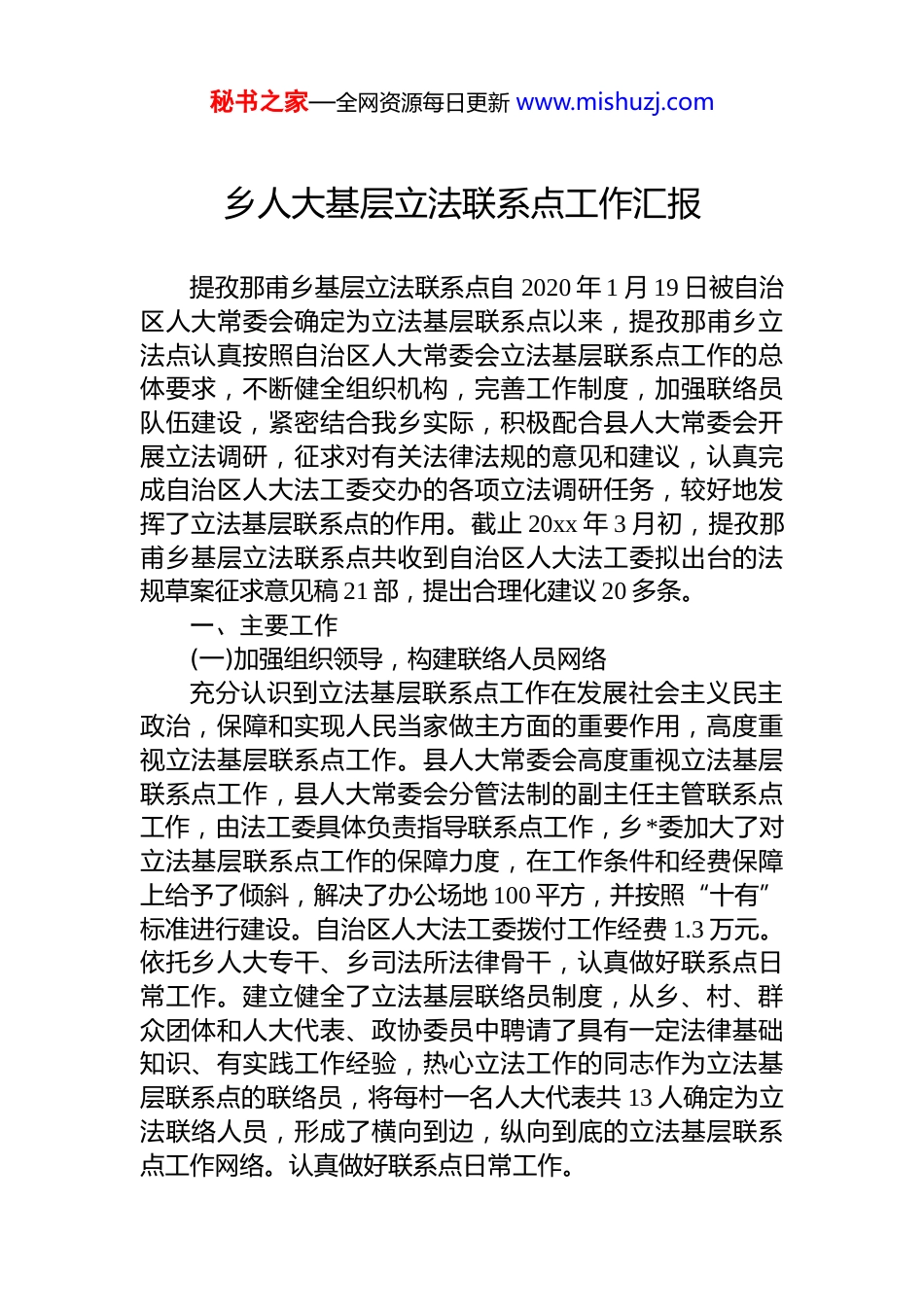 秘书之家—全网资源每日更新 www.mishuzj.com

乡人大基层立法联系点工作汇报

提孜那甫乡基层立法联系点自 2020 年 1 月 19 日被自治区人大常委会确定为立法基层联系点以来，提孜那甫乡立法点认真按照自治区人大常委会立法基层联系点工作的总体要求，不断健全组织机构，完善工作制度，加强联络员队伍建设，紧密结合我乡实际，积极配合县人大常委会开展立法调研，征求对有关法律法规的意见和建议，认真完成自治区人大法工委交办的各项立法调研任务，较好地发挥了立法基层联系点的作用。截止 20xx 年 3 月初，提孜那甫乡基层立法联系点共收到自治区人大法工委拟出台的法规草案征求意见稿 21 部，提出合理化建议 20 多条。

一、主要工作

(一)加强组织领导，构建联络人员网络

充分认识到立法基层联系点工作在发展社会主义民主政治，保障和实现人民当家做主方面的重要作用，高度重视立法基层联系点工作。县人大常委会高度重视立法基层联系点工作，县人大常委会分管法制的副主任主管联系点工作，由法工委具体负责指导联系点工作，乡*委加大了对立法基层联系点工作的保障力度，在工作条件和经费保障上给予了倾斜，解决了办公场地 100 平方，并按照“十有”标准进行建设。自治区人大法工委拨付工作经费 1.3 万元。依托乡人大专干、乡司法所法律骨干，认真做好联系点日常工作。建立健全了立法基层联络员制度，从乡、村、群众团体和人大代表、政协委员中聘请了具有一定法律基础知识、有实践工作经验，热心立法工作的同志作为立法基层联系点的联络员，将每村一名人大代表共 13 人确定为立法联络人员，形成了横向到边，纵向到底的立法基层联系点工作网络。认真做好联系点日常工作。